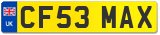 UK
CF53 MAX